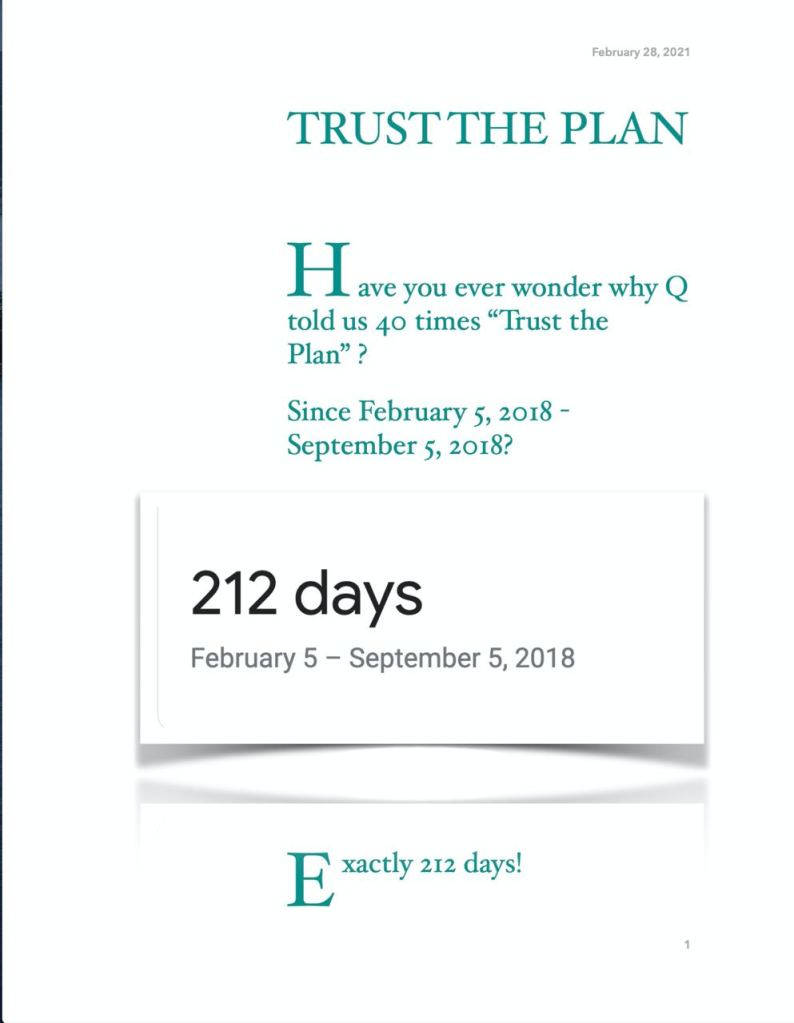 February 28, 2021

TRUST THE PLAN

Have you ever wonder why Q told us 40 times "Trust the Plan" ?

Since February 5, 2018 - September 5, 2018?

212 days

February 5 – September 5, 2018

Exactly 212 days!

1